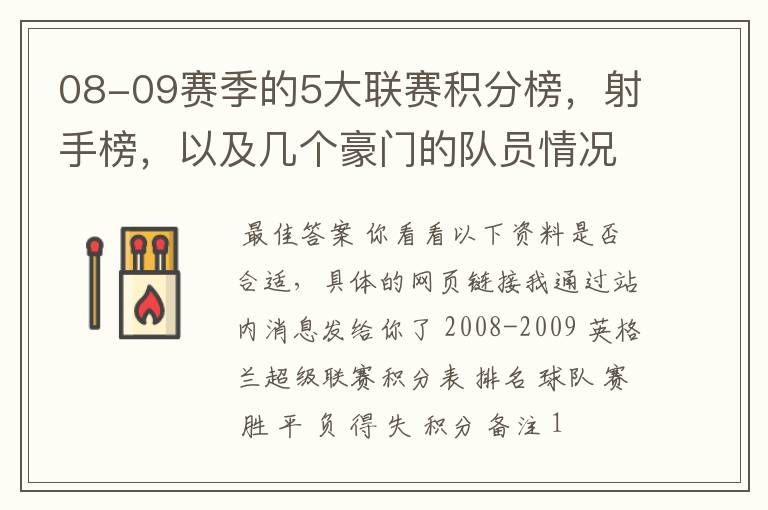 08-09赛季的5大联赛积分榜，射手榜，以及几个豪门的队员情况

最佳答案 你看看以下资料是否合适，具体的网页链接我通过站内消息发给你了 2008-2009 英格兰超级联赛积分表 排名 球队 赛 胜 平 负 得 失 积分 备注 1